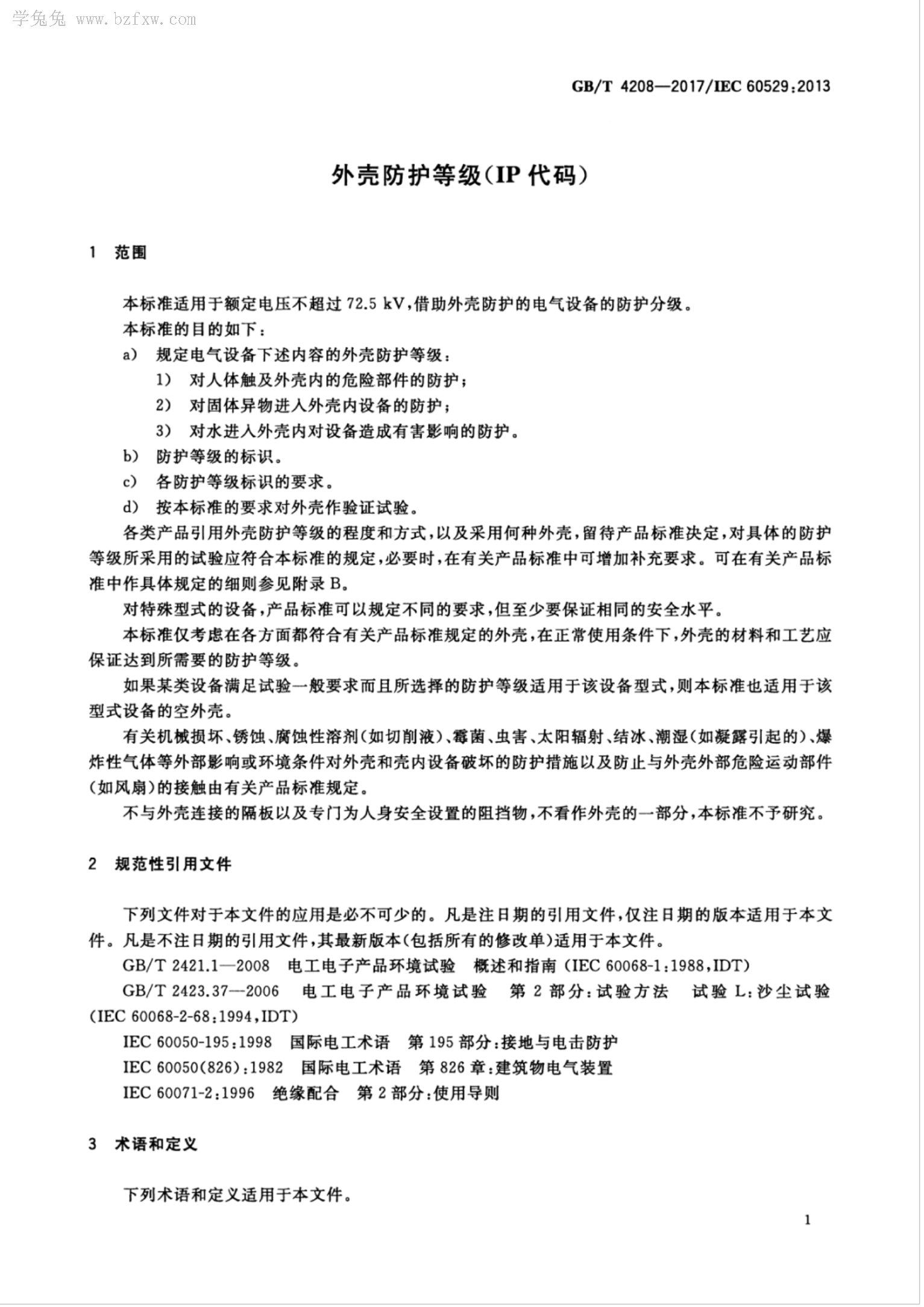 学兔兔 www.bzfxw.com

GB/T 4208—2017/IEC 60529:2013

外壳防护等级(IP代码)

1 范围

本标准适用于额定电压不超过72.5 kV,借助外壳防护的电气设备的防护分级。

本标准的目的如下:

a) 规定电气设备下述内容的外壳防护等级:

1) 对人体触及外壳内的危险部件的防护;

2) 对固体异物进入外壳内设备的防护;

3) 对水进入外壳内对设备造成有害影响的防护。

b) 防护等级的标识。

c) 各防护等级标识的要求。

d) 按本标准的要求对外壳作验证试验。

各类产品引用外壳防护等级的程度和方式,以及采用何种外壳,留待产品标准决定,对具体的防护等级所采用的试验应符合本标准的规定,必要时,在有关产品标准中可增加补充要求。可在有关产品标准中作具体规定的细则参见附录B。

对特殊型式的设备,产品标准可以规定不同的要求,但至少要保证相同的安全水平。

本标准仅考虑在各方面都符合有关产品标准规定的外壳,在正常使用条件下,外壳的材料和工艺应保证达到所需要的防护等级。

如果某类设备满足试验一般要求而且所选择的防护等级适用于该设备型式,则本标准也适用于该型式设备的空外壳。

有关机械损坏、锈蚀、腐蚀性溶剂(如切削液)、霉菌、虫害、太阳辐射、结冰、潮湿(如凝露引起的)、爆炸性气体等外部影响或环境条件对外壳和壳内设备破坏的防护措施以及防止与外壳外部危险运动部件(如风扇)的接触由有关产品标准规定。

不与外壳连接的隔板以及专门为人身安全设置的阻挡物,不看作外壳的一部分,本标准不予研究。

2 规范性引用文件

下列文件对于本文件的应用是必不可少的。凡是注日期的引用文件,仅注日期的版本适用于本文件。凡是不注日期的引用文件,其最新版本(包括所有的修改单)适用于本文件。

GB/T 2421.1—2008 电工电子产品环境试验 概述和指南(IEC 60068-1:1988,IDT)

GB/T 2423.37—2006 电工电子产品环境试验 第2部分:试验方法 试验L:沙尘试验(IEC 60068-2-68:1994,IDT)

IEC 60050-195:1998 国际电工术语 第195部分:接地与电击防护

IEC 60050(826):1982 国际电工术语 第826章:建筑物电气装置

IEC 60071-2:1996 绝缘配合 第2部分:使用导则

3 术语和定义

下列术语和定义适用于本文件。

1